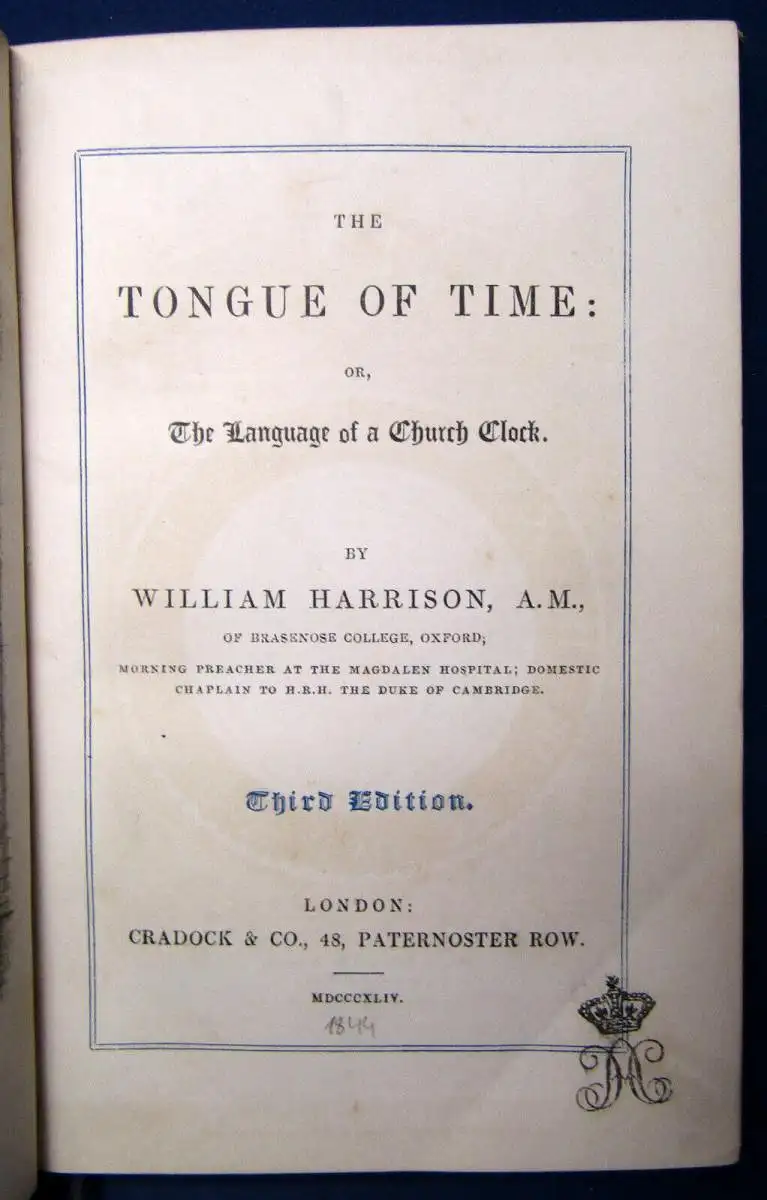 THE

TONGUE OF TIME:

OR,

The Language of a Church Clock.

BY

WILLIAM HARRISON, A.M.,

OF BRASENOSE COLLEGE, OXFORD;

MORNING PREACHER AT THE MAGDALEN HOSPITAL; DOMESTIC CHAPLAIN TO H.R.H. THE DUKE OF CAMBRIDGE.

Third Edition.

LONDON:
CRADOCK & CO., 48, PATERNOSTER ROW.

MDCCCXLIV.

1844